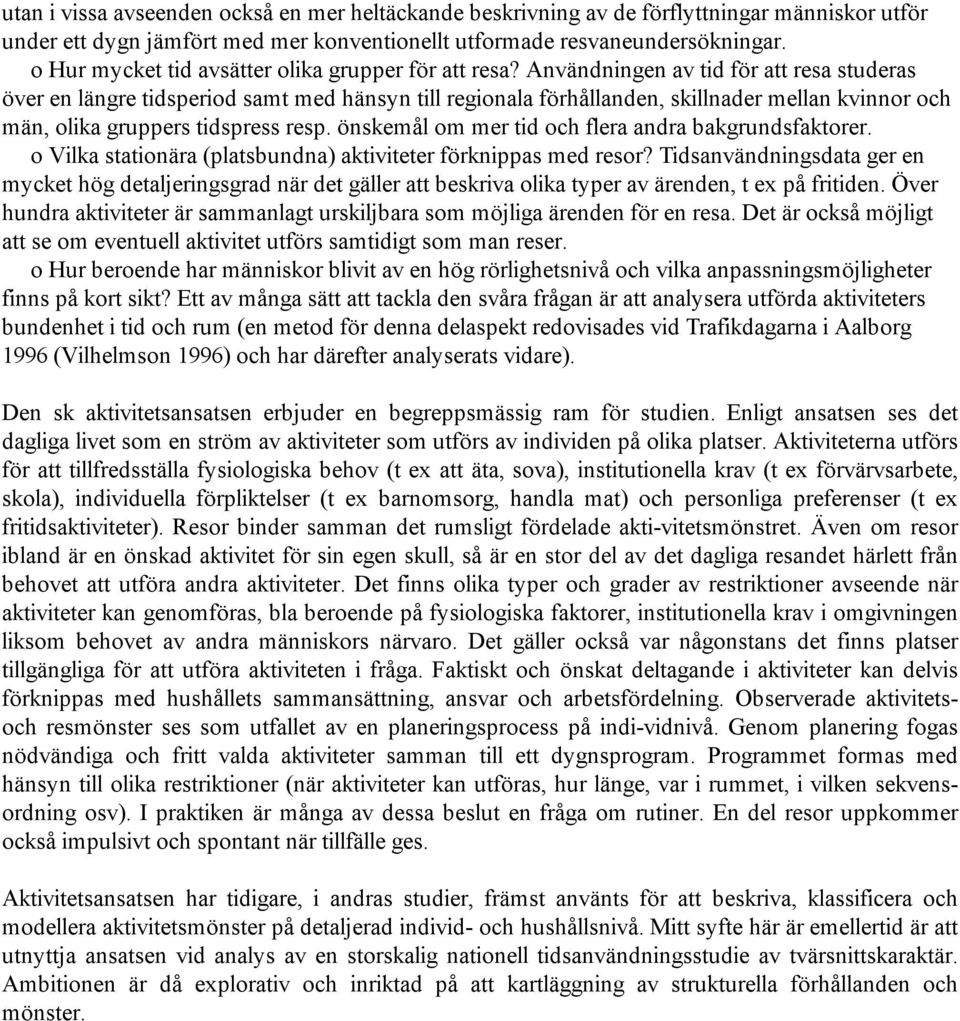 utan i vissa avseenden också en mer heltäckande beskrivning av de förflyttningar människor utför under ett dygn jämfört med mer konventionellt utformade resvaneundersökningar.
o Hur mycket tid avsätter olika grupper för att resa? Användningen av tid för att resa studeras över en längre tidsperiod samt med hänsyn till regionala förhållanden, skillnader mellan kvinnor och män, olika gruppers tidspress resp. önskemål om mer tid och flera andra bakgrundsfaktorer.
o Vilka stationära (platsbundna) aktiviteter förknippas med resor? Tidsanvändningsdata ger en mycket hög detaljeringsgrad när det gäller att beskriva olika typer av ärenden, t ex på fritiden. Över hundra aktiviteter är sammanlagt urskiljbara som möjliga ärenden för en resa. Det är också möjligt att se om eventuell aktivitet utförs samtidigt som man reser.
o Hur beroende har människor blivit av en hög rörlighetsnivå och vilka anpassningsmöjligheter finns på kort sikt? Ett av många sätt att tackla den svåra frågan är att analysera utförda aktiviteters bundenhet i tid och rum (en metod för denna delaspekt redovisades vid Trafikdagarna i Aalborg 1996 (Vilhelmson 1996) och har därefter analyserats vidare).

Den sk aktivitetsansatsen erbjuder en begreppsmässig ram för studien. Enligt ansatsen ses det dagliga livet som en ström av aktiviteter som utförs av individen på olika platser. Aktiviteterna utförs för att tillfredsställa fysiologiska behov (t ex att äta, sova), institutionella krav (t ex förvärvsarbete, skola), individuella förpliktelser (t ex barnomsorg, handla mat) och personliga preferenser (t ex fritidsaktiviteter). Resor binder samman det rumsligt fördelade akti-vitetsmönstret. Även om resor ibland är en önskad aktivitet för sin egen skull, så är en stor del av det dagliga resandet härlett från behovet att utföra andra aktiviteter. Det finns olika typer och grader av restriktioner avseende när aktiviteter kan genomföras, bla beroende på fysiologiska faktorer, institutionella krav i omgivningen liksom behovet av andra människors närvaro. Det gäller också var någonstans det finns platser tillgängliga för att utföra aktiviteten i fråga. Faktiskt och önskat deltagande i aktiviteter kan delvis förknippas med hushållets sammansättning, ansvar och arbetsfördelning. Observerade aktivitets- och resmönster ses som utfallet av en planeringsprocess på indi-vidnivå. Genom planering fogas nödvändiga och fritt valda aktiviteter samman till ett dygnsprogram. Programmet formas med hänsyn till olika restriktioner (när aktiviteter kan utföras, hur länge, var i rummet, i vilken sekvensordning osv). I praktiken är många av dessa beslut en fråga om rutiner. En del resor uppkommer också impulsivt och spontant när tillfälle ges.

Aktivitetsansatsen har tidigare, i andras studier, främst använts för att beskriva, klassificera och modellera aktivitetsmönster på detaljerad individ- och hushållsnivå. Mitt syfte här är emellertid är att utnyttja ansatsen vid analys av en storskalig nationell tidsanvändningsstudie av tvärsnittskaraktär. Ambitionen är då explorativ och inriktad på att kartläggning av strukturella förhållanden och mönster.